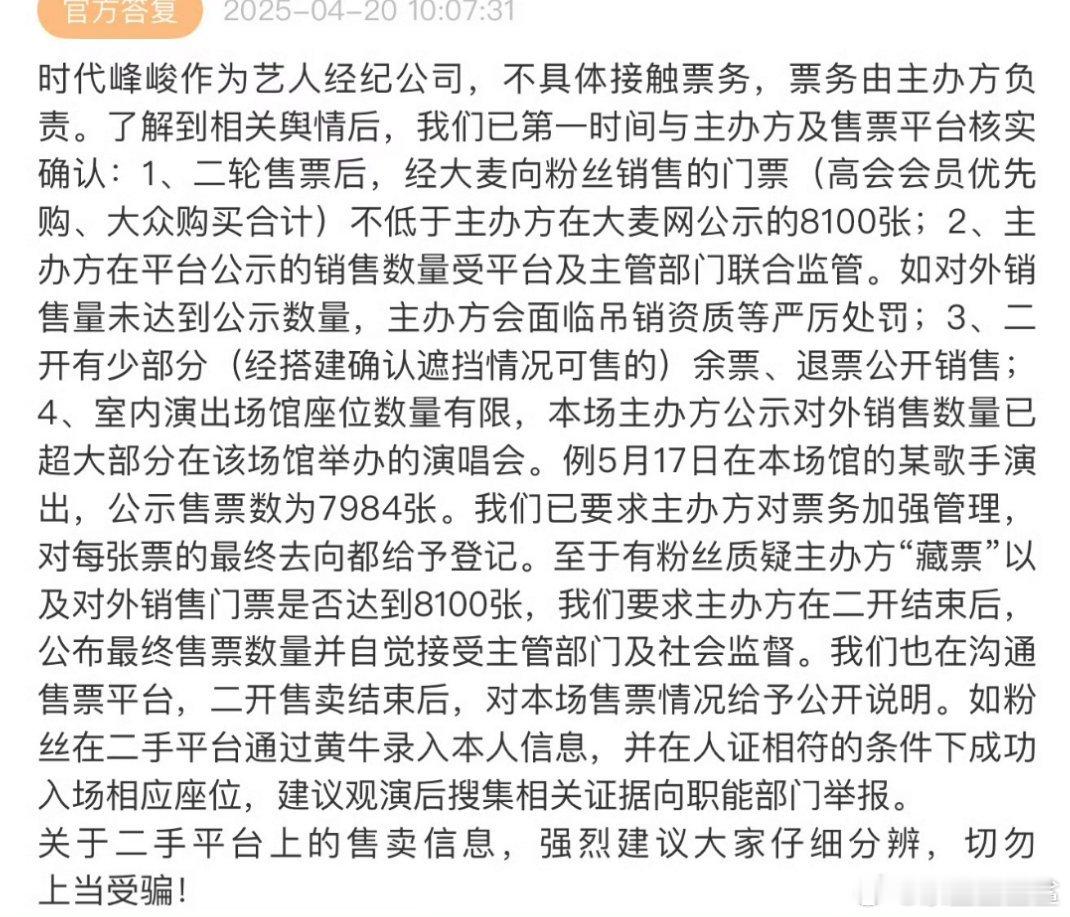 官方答复 2025-04-20 10:07:31

时代峰峻作为艺人经纪公司，不具体接触票务，票务由主办方负责。了解到相关舆情后，我们已第一时间与主办方及售票平台核实确认：1、二轮售票后，经大麦向粉丝销售的门票（高会会员优先购、大众购买合计）不低于主办方在大麦网公示的8100张；2、主办方在平台公示的销售数量受平台及主管部门联合监管。如对外销售量未达到公示数量，主办方会面临吊销资质等严厉处罚；3、二开有少部分（经搭建确认遮挡情况可售的）余票、退票公开销售；4、室内演出场馆座位数量有限，本场主办方公示对外销售数量已超大部分在该场馆举办的演唱会。例5月17日在本场馆的某歌手演出，公示售票数为7984张。我们已要求主办方对票务加强管理，对每张票的最终去向都给予登记。至于有粉丝质疑主办方“藏票”以及对外销售门票是否达到8100张，我们要求主办方在二开结束后，公布最终售票数量并自觉接受主管部门及社会监督。我们也在沟通售票平台，二开售卖结束后，对本场售票情况给予公开说明。如粉丝在二手平台通过黄牛录入本人信息，并在人证相符的条件下成功入场相应座位，建议观演后搜集相关证据向职能部门举报。
关于二手平台上的售卖信息，强烈建议大家仔细分辨，切勿上当受骗！